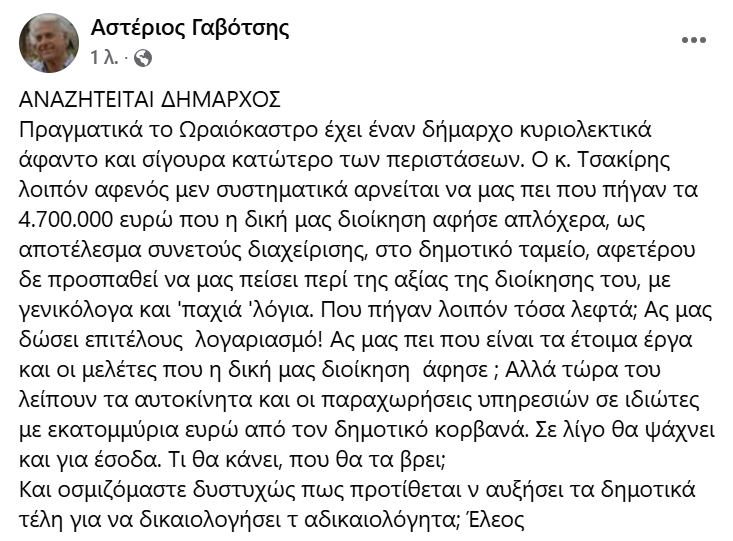 Αστέριος Γαβότσης
1 λ. ·

ΑΝΑΖΗΤΕΙΤΑΙ ΔΗΜΑΡΧΟΣ
Πραγματικά το Ωραιόκαστρο έχει έναν δήμαρχο κυριολεκτικά άφαντο και σίγουρα κατώτερο των περιστάσεων. Ο κ. Τσακίρης λοιπόν αφενός μεν συστηματικά αρνείται να μας πει που πήγαν τα 4.700.000 ευρώ που η δική μας διοίκηση αφήσε απλόχερα, ως αποτέλεσμα συνετούς διαχείρισης, στο δημοτικό ταμείο, αφετέρου δε προσπαθεί να μας πείσει περί της αξίας της διοίκησης του, με γενικόλογα και 'παχιά 'λόγια. Που πήγαν λοιπόν τόσα λεφτά; Ας μας δώσει επιτέλους λογαριασμό! Ας μας πει που είναι τα έτοιμα έργα και οι μελέτες που η δική μας διοίκηση άφησε ; Αλλά τώρα του λείπουν τα αυτοκίνητα και οι παραχωρήσεις υπηρεσιών σε ιδιώτες με εκατομμύρια ευρώ από τον δημοτικό κορβανά. Σε λίγο θα ψάχνει και για έσοδα. Τι θα κάνει, που θα τα βρει;
Και οσμιζόμαστε δυστυχώς πως προτίθεται ν αυξήσει τα δημοτικά τέλη για να δικαιολογήσει τ αδικαιολόγητα; Έλεος